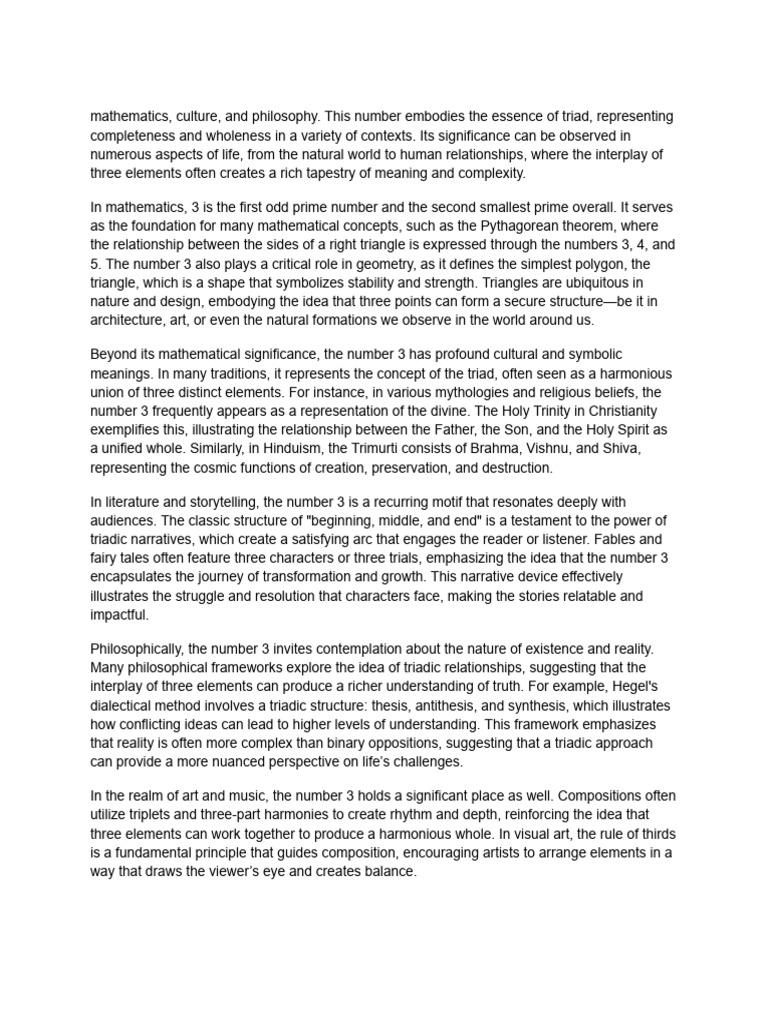 mathematics, culture, and philosophy. This number embodies the essence of triad, representing completeness and wholeness in a variety of contexts. Its significance can be observed in numerous aspects of life, from the natural world to human relationships, where the interplay of three elements often creates a rich tapestry of meaning and complexity.

In mathematics, 3 is the first odd prime number and the second smallest prime overall. It serves as the foundation for many mathematical concepts, such as the Pythagorean theorem, where the relationship between the sides of a right triangle is expressed through the numbers 3, 4, and 5. The number 3 also plays a critical role in geometry, as it defines the simplest polygon, the triangle, which is a shape that symbolizes stability and strength. Triangles are ubiquitous in nature and design, embodying the idea that three points can form a secure structure—be it in architecture, art, or even the natural formations we observe in the world around us.

Beyond its mathematical significance, the number 3 has profound cultural and symbolic meanings. In many traditions, it represents the concept of the triad, often seen as a harmonious union of three distinct elements. For instance, in various mythologies and religious beliefs, the number 3 frequently appears as a representation of the divine. The Holy Trinity in Christianity exemplifies this, illustrating the relationship between the Father, the Son, and the Holy Spirit as a unified whole. Similarly, in Hinduism, the Trimurti consists of Brahma, Vishnu, and Shiva, representing the cosmic functions of creation, preservation, and destruction.

In literature and storytelling, the number 3 is a recurring motif that resonates deeply with audiences. The classic structure of "beginning, middle, and end" is a testament to the power of triadic narratives, which create a satisfying arc that engages the reader or listener. Fables and fairy tales often feature three characters or three trials, emphasizing the idea that the number 3 encapsulates the journey of transformation and growth. This narrative device effectively illustrates the struggle and resolution that characters face, making the stories relatable and impactful.

Philosophically, the number 3 invites contemplation about the nature of existence and reality. Many philosophical frameworks explore the idea of triadic relationships, suggesting that the interplay of three elements can produce a richer understanding of truth. For example, Hegel's dialectical method involves a triadic structure: thesis, antithesis, and synthesis, which illustrates how conflicting ideas can lead to higher levels of understanding. This framework emphasizes that reality is often more complex than binary oppositions, suggesting that a triadic approach can provide a more nuanced perspective on life's challenges.

In the realm of art and music, the number 3 holds a significant place as well. Compositions often utilize triplets and three-part harmonies to create rhythm and depth, reinforcing the idea that three elements can work together to produce a harmonious whole. In visual art, the rule of thirds is a fundamental principle that guides composition, encouraging artists to arrange elements in a way that draws the viewer's eye and creates balance.